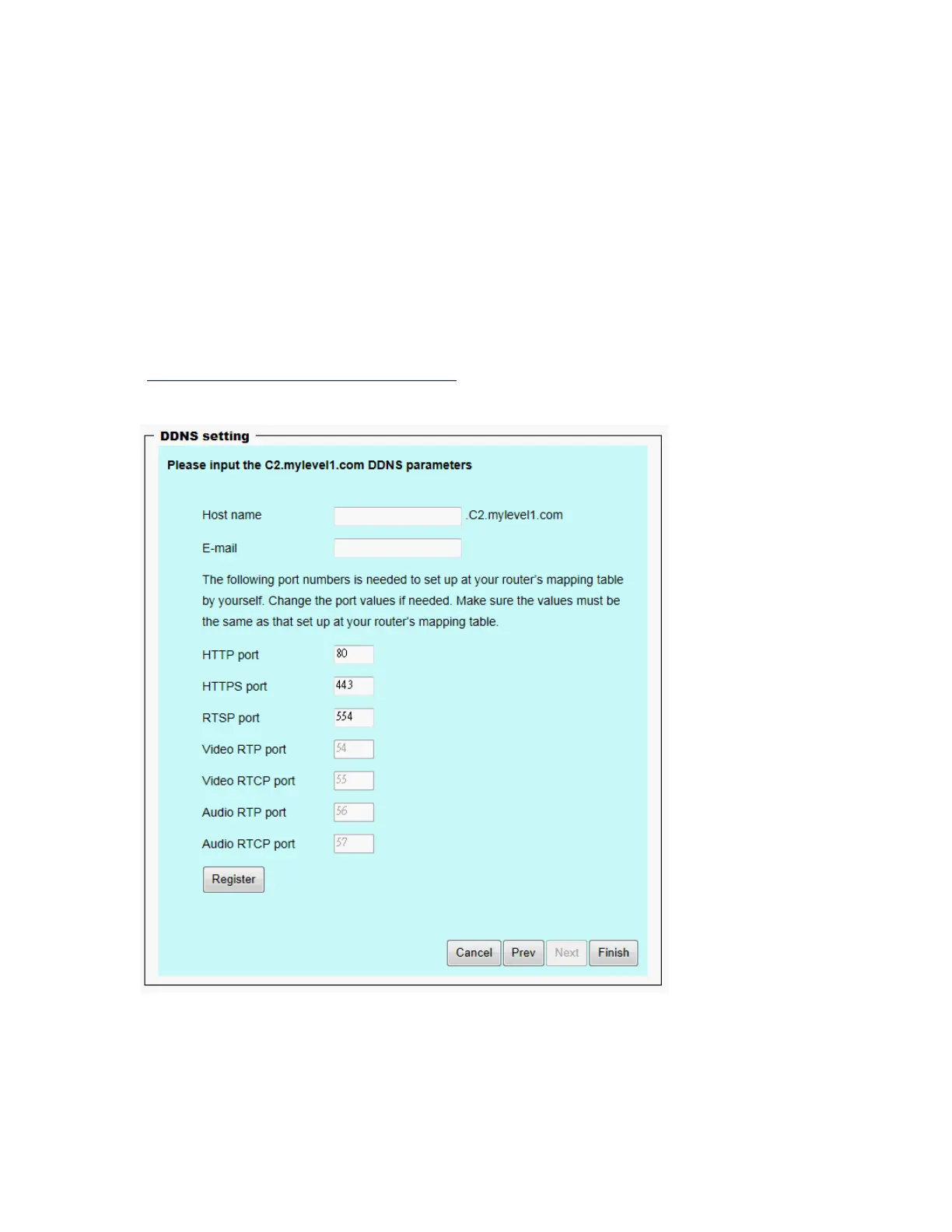 DDNS setting

Please input the C2.mylevel1.com DDNS parameters

Host name .C2.mylevel1.com

E-mail

The following port numbers is needed to set up at your router's mapping table by yourself. Change the port values if needed. Make sure the values must be the same as that set up at your router's mapping table.

HTTP port 80

HTTPS port 443

RTSP port 554

Video RTP port 54

Video RTCP port 55

Audio RTP port 56

Audio RTCP port 57

Register

Cancel Prev Next Finish